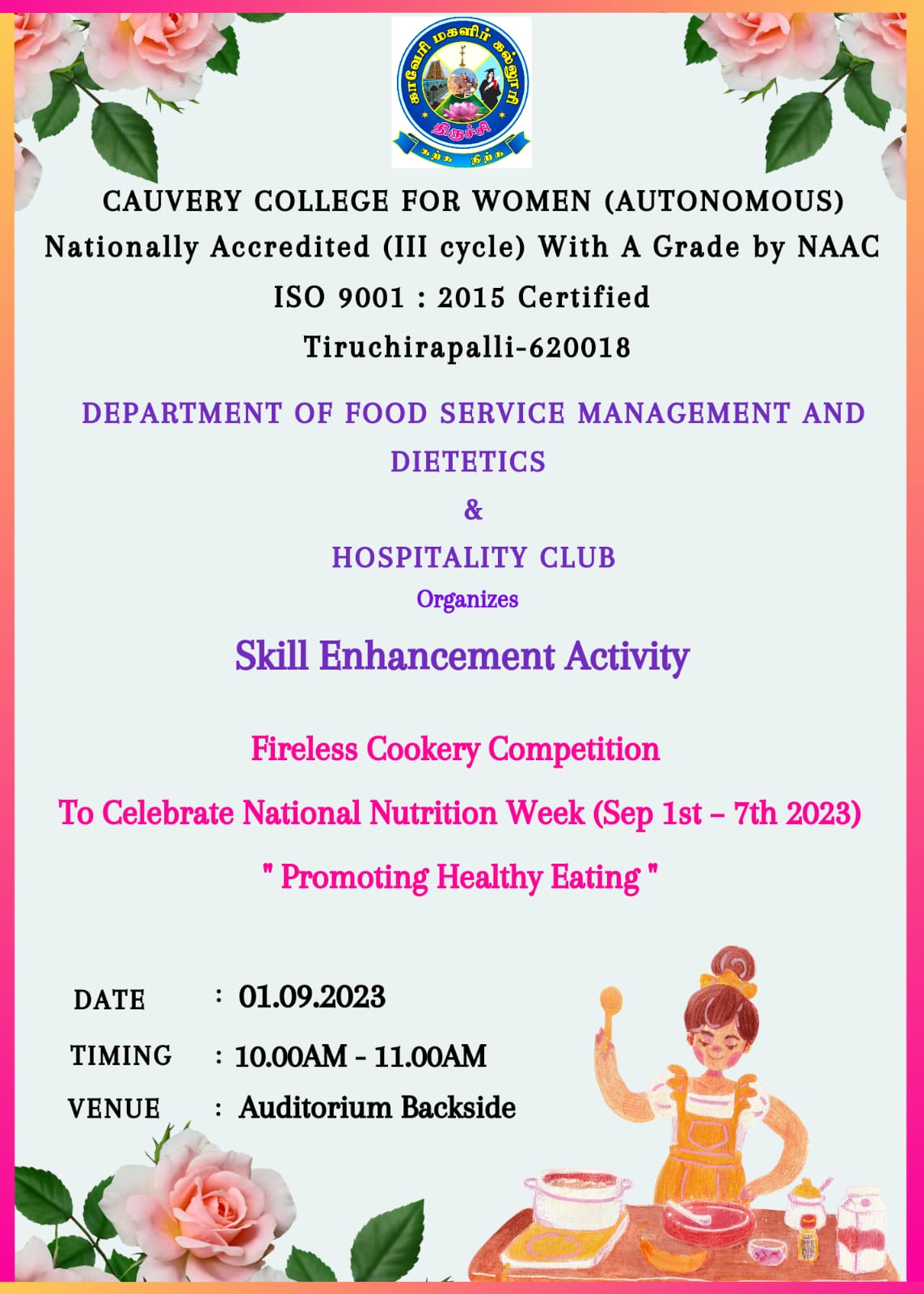 காவேரி மகளிர் கல்லூரி
திருச்சி
கற்க நிற்க

CAUVERY COLLEGE FOR WOMEN (AUTONOMOUS)
Nationally Accredited (III cycle) With A Grade by NAAC
ISO 9001 : 2015 Certified
Tiruchirapalli-620018

DEPARTMENT OF FOOD SERVICE MANAGEMENT AND DIETETICS
&
HOSPITALITY CLUB
Organizes

Skill Enhancement Activity

Fireless Cookery Competition
To Celebrate National Nutrition Week (Sep 1st – 7th 2023)
" Promoting Healthy Eating "

DATE : 01.09.2023
TIMING : 10.00AM - 11.00AM
VENUE : Auditorium Backside